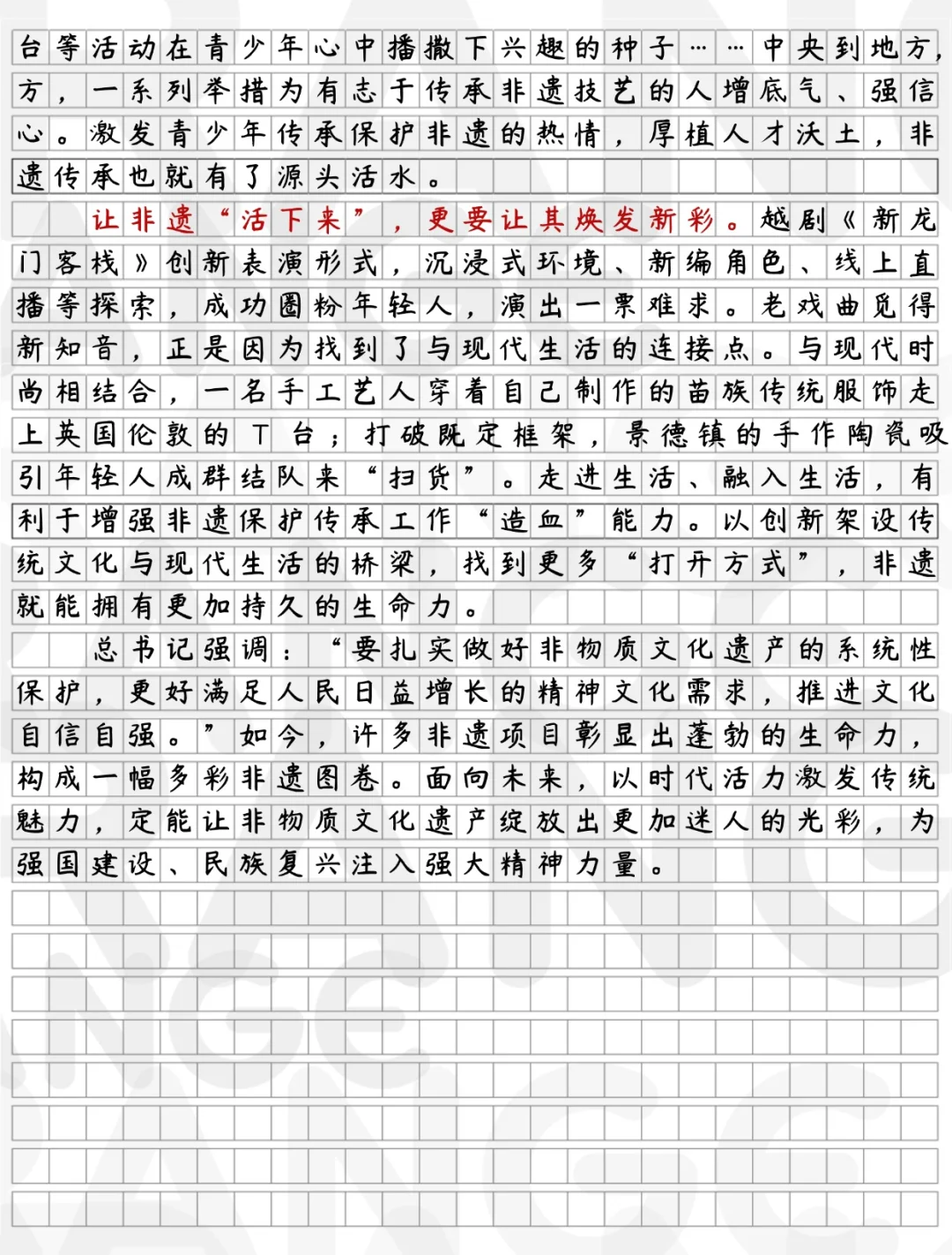 台等活动在青少年心中播撒下兴趣的种子……中央到地方，一系列举措为有志于传承非遗技艺的人增底气、强信心。激发青少年传承保护非遗的热情，厚植人才沃土，非遗传承也就有了源头活水。

让非遗“活下来”，更要让其焕发新彩。越剧《新龙门客栈》创新表演形式，沉浸式环境、新编角色、线上直播等探索，成功圈粉年轻人，演出一票难求。老戏曲觅得新知音，正是因为找到了与现代生活的连接点。与现代时尚相结合，一名手工艺人穿着自己制作的苗族传统服饰走上英国伦敦的T台；打破既定框架，景德镇的手作陶瓷吸引年轻人成群结队来“扫货”。走进生活、融入生活，有利于增强非遗保护传承工作“造血”能力。以创新架设传统文化与现代生活的桥梁，找到更多“打开方式”，非遗就能拥有更加持久的生命力。

总书记强调：“要扎实做好非物质文化遗产的系统性保护，更好满足人民日益增长的精神文化需求，推进文化自信自强。”如今，许多非遗项目彰显出蓬勃的生命力，构成一幅多彩非遗图卷。面向未来，以时代活力激发传统魅力，定能让非物质文化遗产绽放出更加迷人的光彩，为强国建设、民族复兴注入强大精神力量。